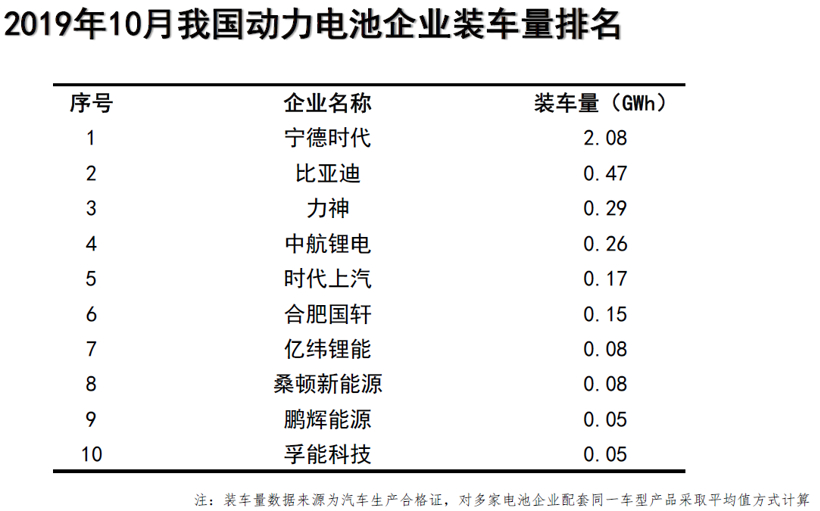 2019年10月我国动力电池企业装车量排名

| 序号 | 企业名称 | 装车量（GWh） |
|---|---|---|
| 1 | 宁德时代 | 2.08 |
| 2 | 比亚迪 | 0.47 |
| 3 | 力神 | 0.29 |
| 4 | 中航锂电 | 0.26 |
| 5 | 时代上汽 | 0.17 |
| 6 | 合肥国轩 | 0.15 |
| 7 | 亿纬锂能 | 0.08 |
| 8 | 桑顿新能源 | 0.08 |
| 9 | 鹏辉能源 | 0.05 |
| 10 | 孚能科技 | 0.05 |

注：装车量数据来源为汽车生产合格证，对多家电池企业配套同一车型产品采取平均值方式计算